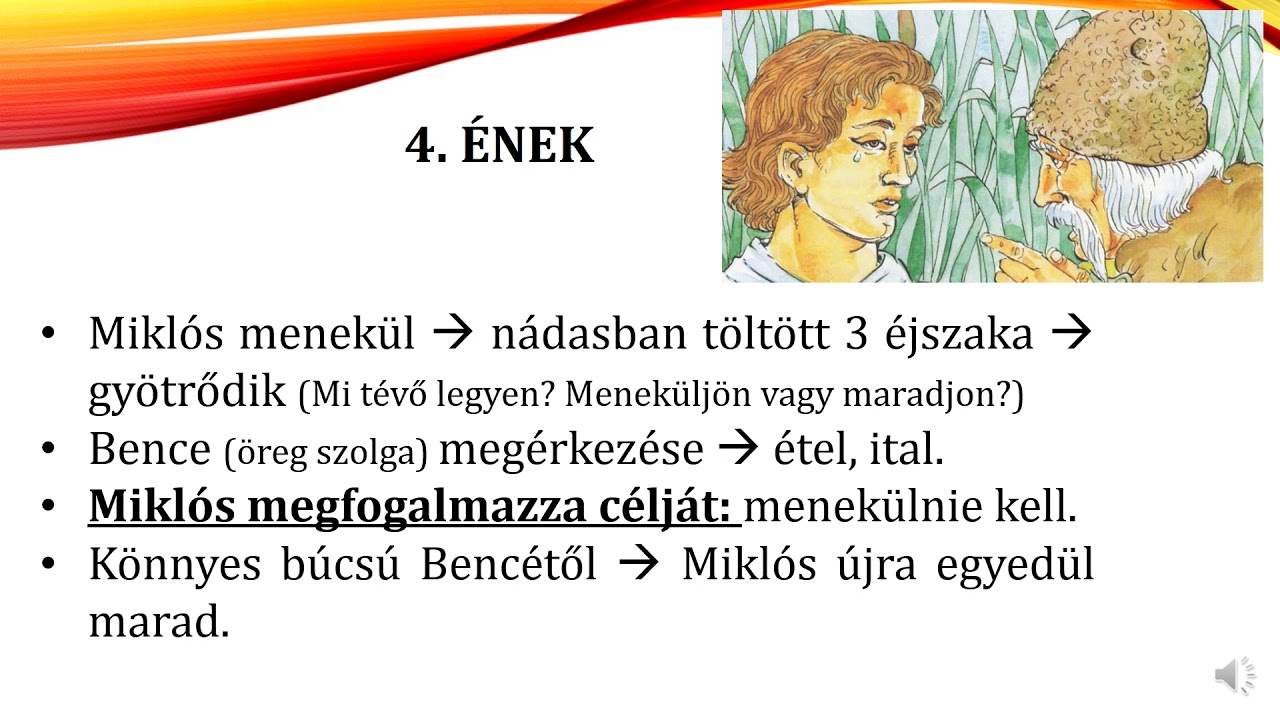 4. ÉNEK

• Miklós menekül → nádasban töltött 3 éjszaka → gyötrődik (Mi tévő legyen? Meneküljön vagy maradjon?)
• Bence (öreg szolga) megérkezése → étel, ital.
• Miklós megfogalmazza célját: menekülnie kell.
• Könnyes búcsú Bencétől → Miklós újra egyedül marad.